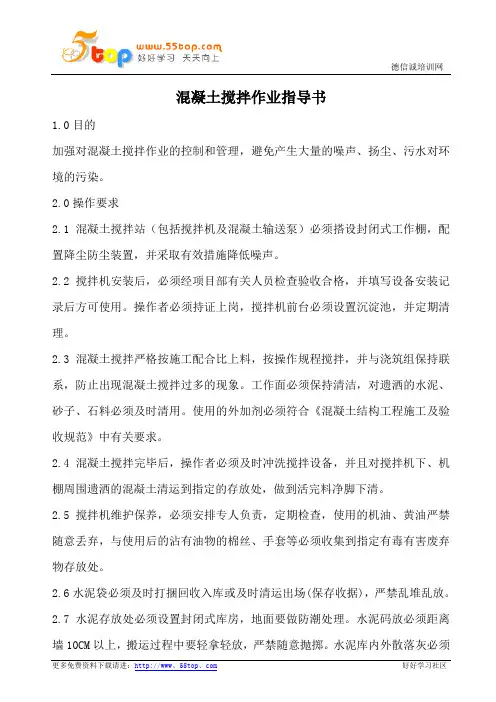 5top www.55top.com 好好学习 天天向上

德信诚培训网

混凝土搅拌作业指导书

1.0 目的

加强对混凝土搅拌作业的控制和管理，避免产生大量的噪声、扬尘、污水对环境的污染。

2.0 操作要求

2.1 混凝土搅拌站（包括搅拌机及混凝土输送泵）必须搭设封闭式工作棚，配置降尘防尘装置，并采取有效措施降低噪声。

2.2 搅拌机安装后，必须经项目部有关人员检查验收合格，并填写设备安装记录后方可使用。操作者必须持证上岗，搅拌机前台必须设置沉淀池，并定期清理。

2.3 混凝土搅拌严格按施工配合比上料，按操作规程搅拌，并与浇筑组保持联系，防止出现混凝土搅拌过多的现象。工作面必须保持清洁，对遗洒的水泥、砂子、石料必须及时清用。使用的外加剂必须符合《混凝土结构工程施工及验收规范》中有关要求。

2.4 混凝土搅拌完毕后，操作者必须及时冲洗搅拌设备，并且对搅拌机下、机棚周围遗洒的混凝土清运到指定的存放处，做到活完料净脚下清。

2.5 搅拌机维护保养，必须安排专人负责，定期检查，使用的机油、黄油严禁随意丢弃，与使用后的沾有油物的棉丝、手套等必须收集到指定有毒有害废弃物存放处。

2.6 水泥袋必须及时打捆回收入库或及时清运出场(保存收据)，严禁乱堆乱放。

2.7 水泥存放处必须设置封闭式库房，地面要做防潮处理。水泥码放必须距离墙 10CM 以上，搬运过程中要轻拿轻放，严禁随意抛掷。水泥库内外散落灰必须

更多免费资料下载请进：http://www.55top.com

好好学习社区